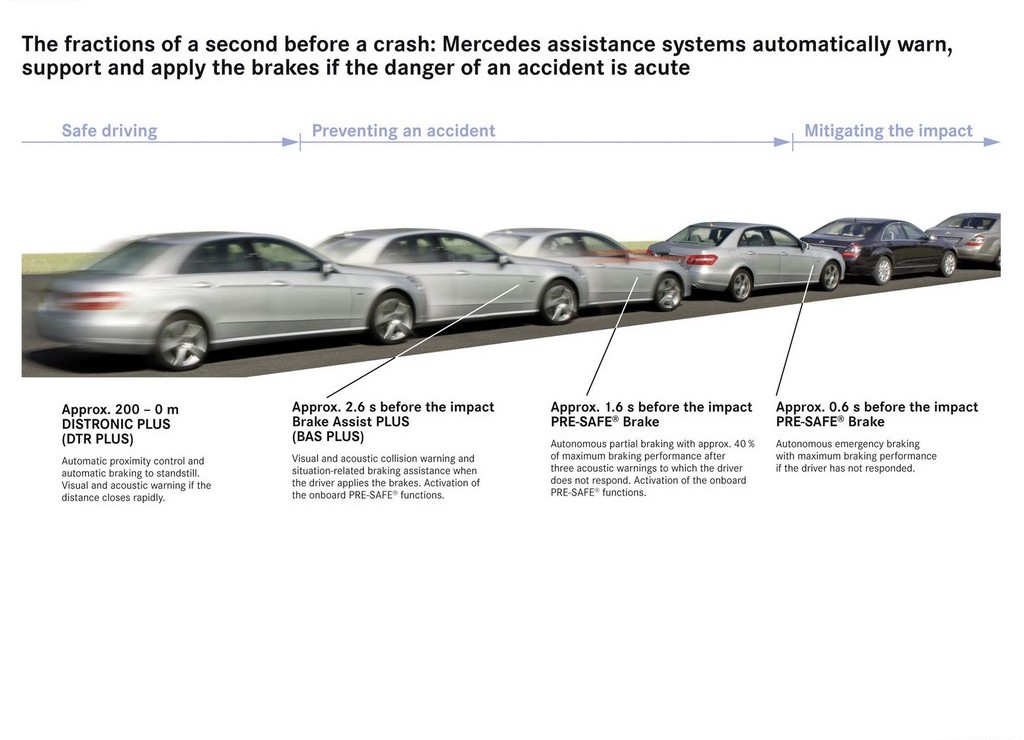 The fractions of a second before a crash: Mercedes assistance systems automatically warn, support and apply the brakes if the danger of an accident is acute

Safe driving

Preventing an accident

Mitigating the impact

Approx. 200 – 0 m
DISTRONIC PLUS
(DTR PLUS)

Automatic proximity control and automatic braking to standstill. Visual and acoustic warning if the distance closes rapidly.

Approx. 2.6 s before the impact
Brake Assist PLUS
(BAS PLUS)

Visual and acoustic collision warning and situation-related braking assistance when the driver applies the brakes. Activation of the onboard PRE-SAFE® functions.

Approx. 1.6 s before the impact
PRE-SAFE® Brake

Autonomous partial braking with approx. 40 % of maximum braking performance after three acoustic warnings to which the driver does not respond. Activation of the onboard PRE-SAFE® functions.

Approx. 0.6 s before the impact
PRE-SAFE® Brake

Autonomous emergency braking with maximum braking performance if the driver has not responded.